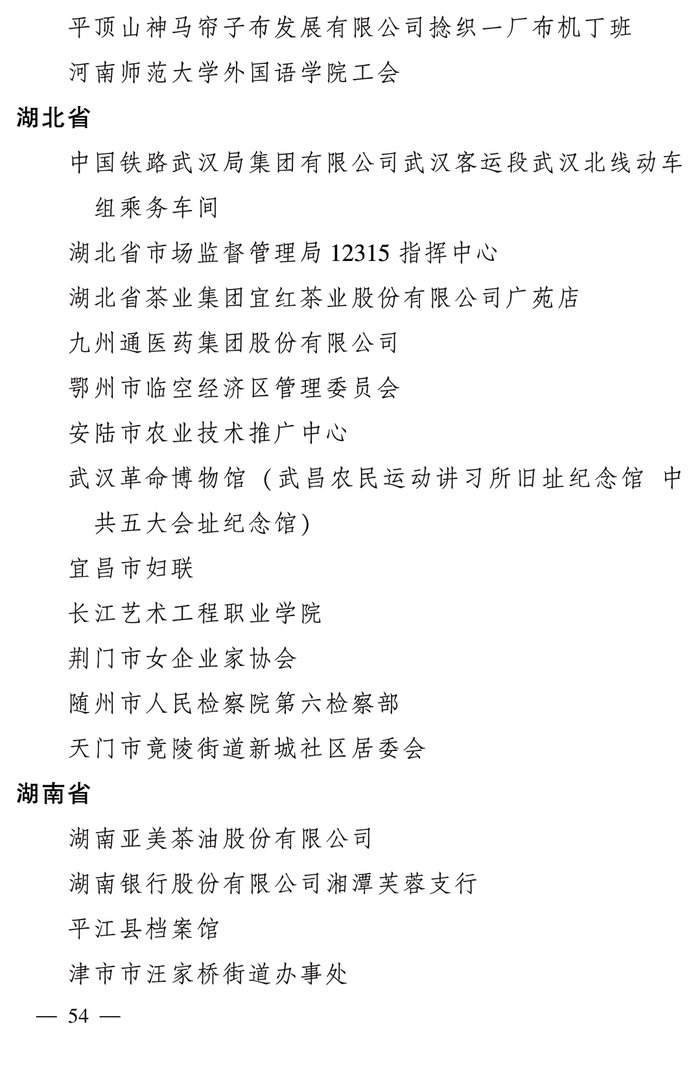 平顶山神马帘子布发展有限公司捻织一厂布机丁班
河南师范大学外国语学院工会

湖北省

中国铁路武汉局集团有限公司武汉客运段武汉北线动车组乘务车间
湖北省市场监督管理局 12315 指挥中心
湖北省茶业集团宜红茶业股份有限公司广苑店
九州通医药集团股份有限公司
鄂州市临空经济区管理委员会
安陆市农业技术推广中心
武汉革命博物馆（武昌农民运动讲习所旧址纪念馆 中共五大会址纪念馆）
宜昌市妇联
长江艺术工程职业学院
荆门市女企业家协会
随州市人民检察院第六检察部
天门市竟陵街道新城社区居委会

湖南省

湖南亚美茶油股份有限公司
湖南银行股份有限公司湘潭芙蓉支行
平江县档案馆
津市市汪家桥街道办事处

— 54 —